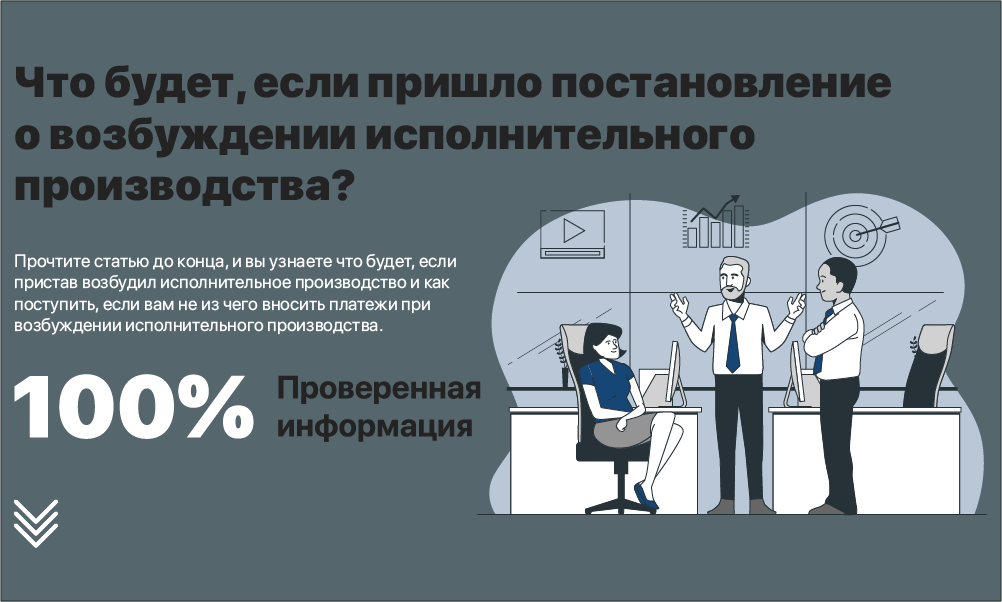 Что будет, если пришло постановление о возбуждении исполнительного производства?

Прочтите статью до конца, и вы узнаете что будет, если пристав возбудил исполнительное производство и как поступить, если вам не из чего вносить платежи при возбуждении исполнительного производства.

100% Проверенная информация